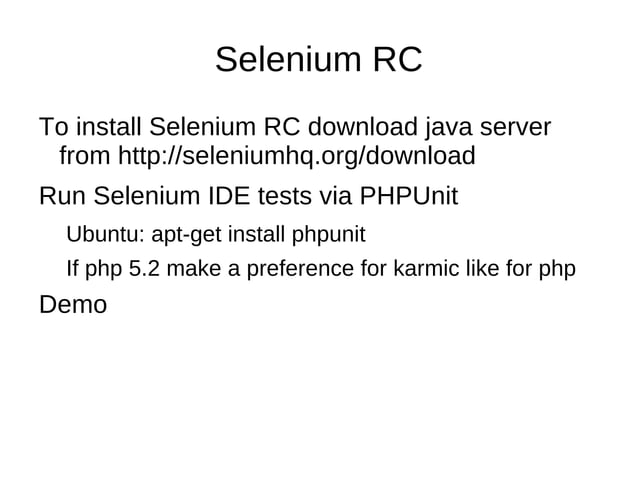 Selenium RC

To install Selenium RC download java server from http://seleniumhq.org/download

Run Selenium IDE tests via PHPUnit

Ubuntu: apt-get install phpunit

If php 5.2 make a preference for karmic like for php

Demo